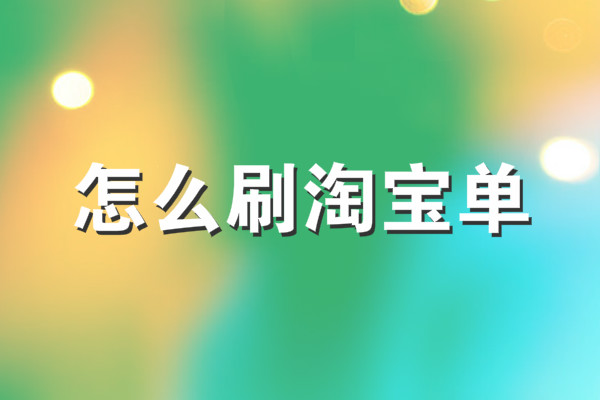 怎么刷淘宝单